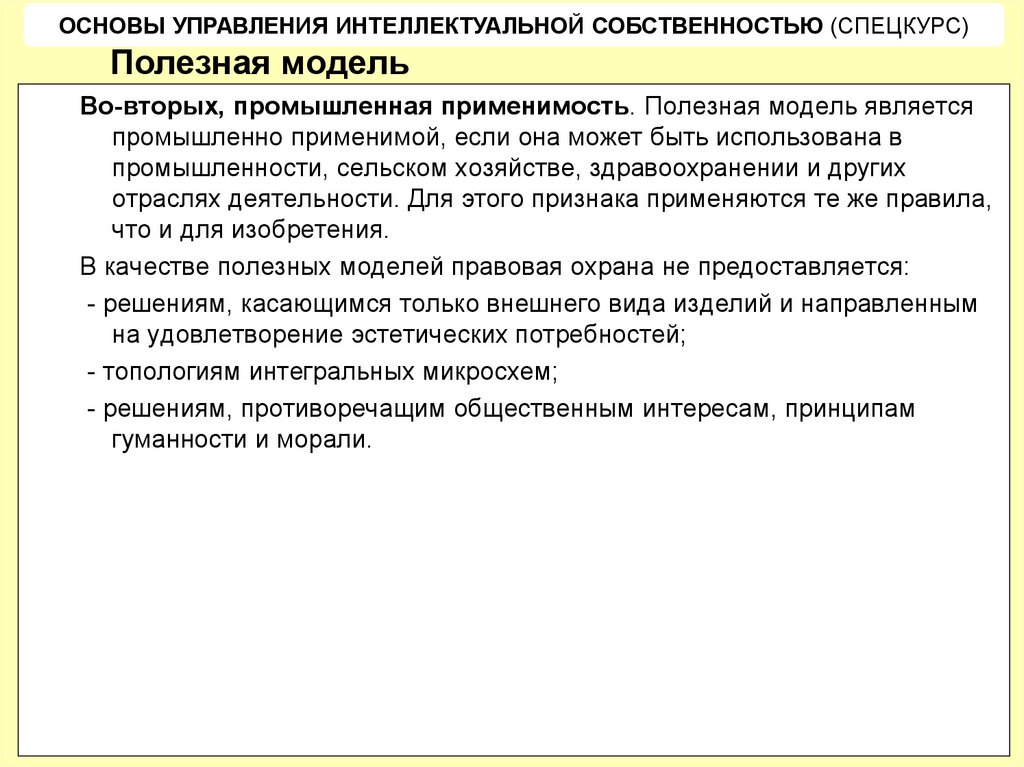 ОСНОВЫ УПРАВЛЕНИЯ ИНТЕЛЛЕКТУАЛЬНОЙ СОБСТВЕННОСТЬЮ (СПЕЦКУРС)

Полезная модель

Во-вторых, промышленная применимость. Полезная модель является промышленно применимой, если она может быть использована в промышленности, сельском хозяйстве, здравоохранении и других отраслях деятельности. Для этого признака применяются те же правила, что и для изобретения.

В качестве полезных моделей правовая охрана не предоставляется:

- решениям, касающимся только внешнего вида изделий и направленным на удовлетворение эстетических потребностей;

- топологиям интегральных микросхем;

- решениям, противоречащим общественным интересам, принципам гуманности и морали.